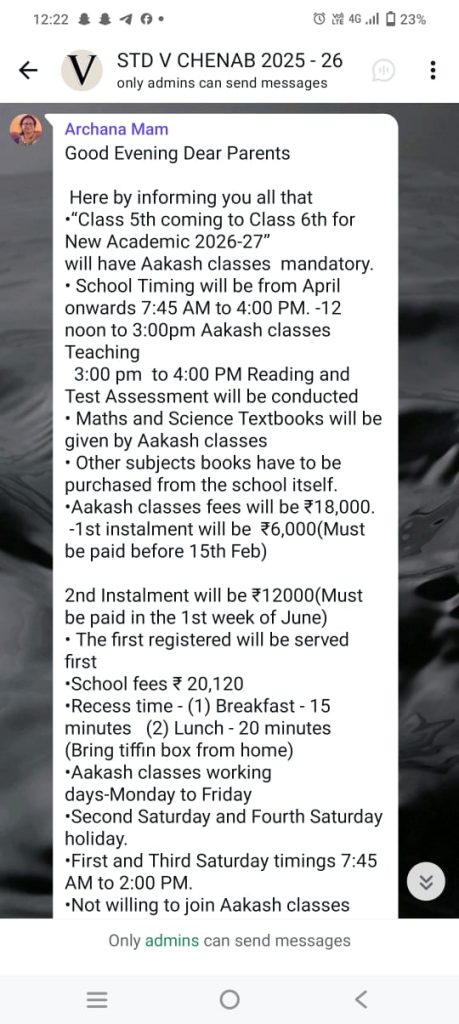 12:22 4G 23%

V STD V CHENAB 2025 - 26
only admins can send messages

Archana Mam
Good Evening Dear Parents

Here by informing you all that
•"Class 5th coming to Class 6th for New Academic 2026-27"
will have Aakash classes mandatory.
• School Timing will be from April onwards 7:45 AM to 4:00 PM. -12 noon to 3:00pm Aakash classes Teaching
3:00 pm to 4:00 PM Reading and Test Assessment will be conducted
• Maths and Science Textbooks will be given by Aakash classes
• Other subjects books have to be purchased from the school itself.
•Aakash classes fees will be ₹18,000.
-1st instalment will be ₹6,000(Must be paid before 15th Feb)

2nd Instalment will be ₹12000(Must be paid in the 1st week of June)
• The first registered will be served first
•School fees ₹ 20,120
•Recess time - (1) Breakfast - 15 minutes (2) Lunch - 20 minutes (Bring tiffin box from home)
•Aakash classes working days-Monday to Friday
•Second Saturday and Fourth Saturday holiday.
•First and Third Saturday timings 7:45 AM to 2:00 PM.
•Not willing to join Aakash classes

Only admins can send messages